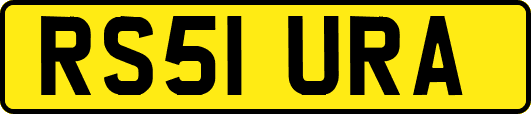 RS51 URA